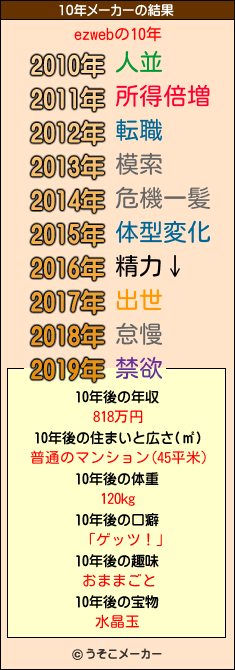 10年メーカーの結果

ezwebの10年

2010年 人並
2011年 所得倍増
2012年 転職
2013年 模索
2014年 危機一髪
2015年 体型変化
2016年 精力↓
2017年 出世
2018年 怠慢
2019年 禁欲

10年後の年収
818万円
10年後の住まいと広さ(㎡)
普通のマンション(45平米)
10年後の体重
120kg
10年後の口癖
「ゲッツ!」
10年後の趣味
おままごと
10年後の宝物
水晶玉

© うそこメーカー